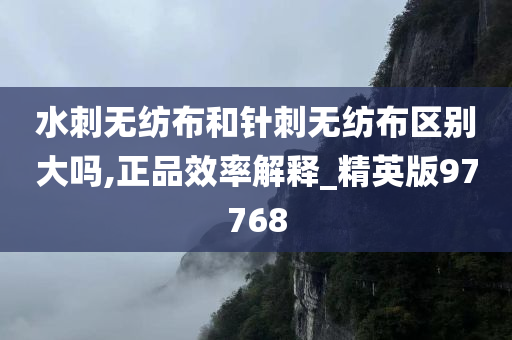 水刺无纺布和针刺无纺布区别大吗,正品效率解释_精英版97768